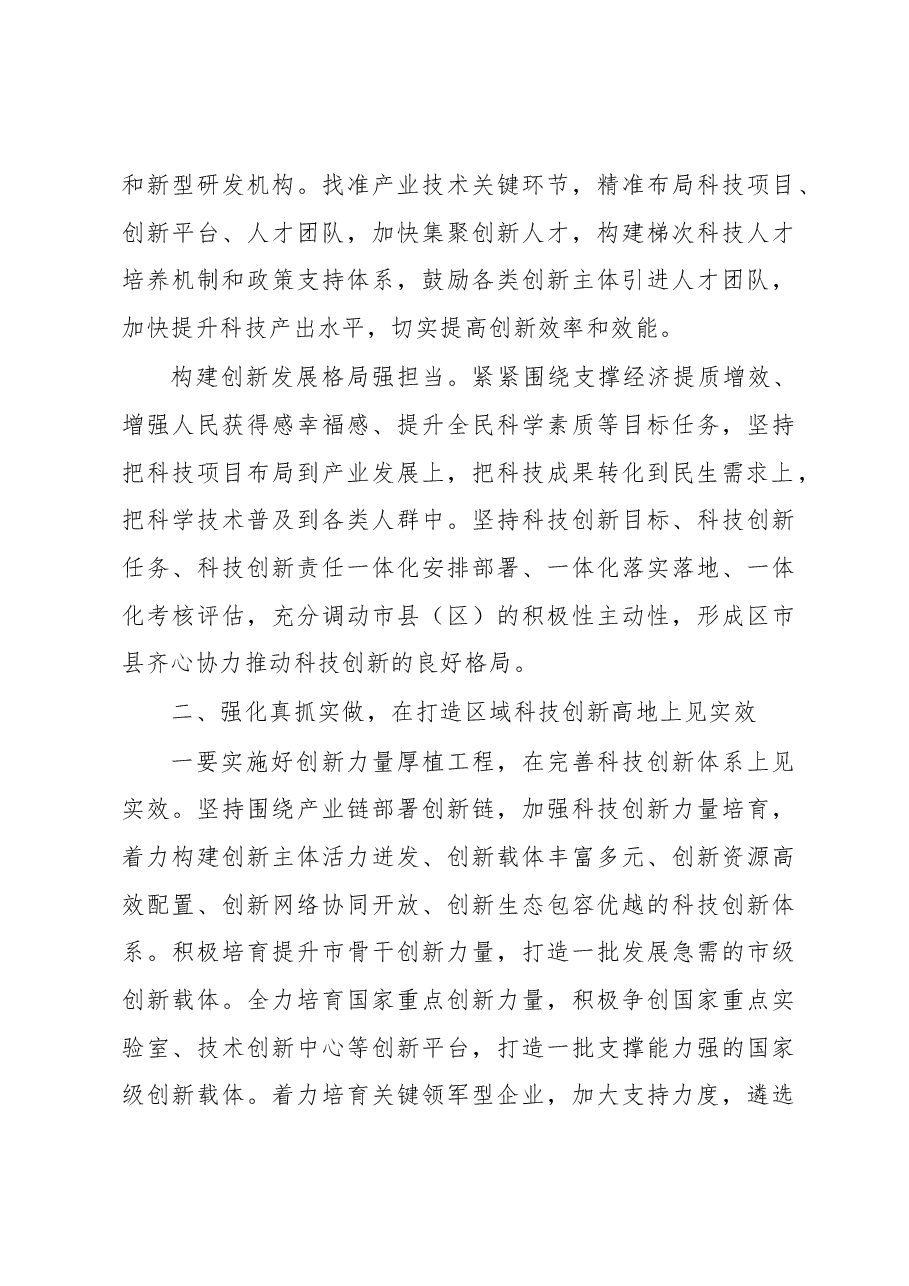 和新型研发机构。找准产业技术关键环节，精准布局科技项目、创新平台、人才团队，加快集聚创新人才，构建梯次科技人才培养机制和政策支持体系，鼓励各类创新主体引进人才团队，加快提升科技产出水平，切实提高创新效率和效能。

构建创新发展格局强担当。紧紧围绕支撑经济提质增效、增强人民获得感幸福感、提升全民科学素质等目标任务，坚持把科技项目布局到产业发展上，把科技成果转化到民生需求上，把科学技术普及到各类人群中。坚持科技创新目标、科技创新任务、科技创新责任一体化安排部署、一体化落实落地、一体化考核评估，充分调动市县（区）的积极性主动性，形成区市县齐心协力推动科技创新的良好格局。

二、强化真抓实做，在打造区域科技创新高地上见实效

一要实施好创新力量厚植工程，在完善科技创新体系上见实效。坚持围绕产业链部署创新链，加强科技创新力量培育，着力构建创新主体活力迸发、创新载体丰富多元、创新资源高效配置、创新网络协同开放、创新生态包容优越的科技创新体系。积极培育提升市骨干创新力量，打造一批发展急需的市级创新载体。全力培育国家重点创新力量，积极争创国家重点实验室、技术创新中心等创新平台，打造一批支撑能力强的国家级创新载体。着力培育关键领军型企业，加大支持力度，遴选